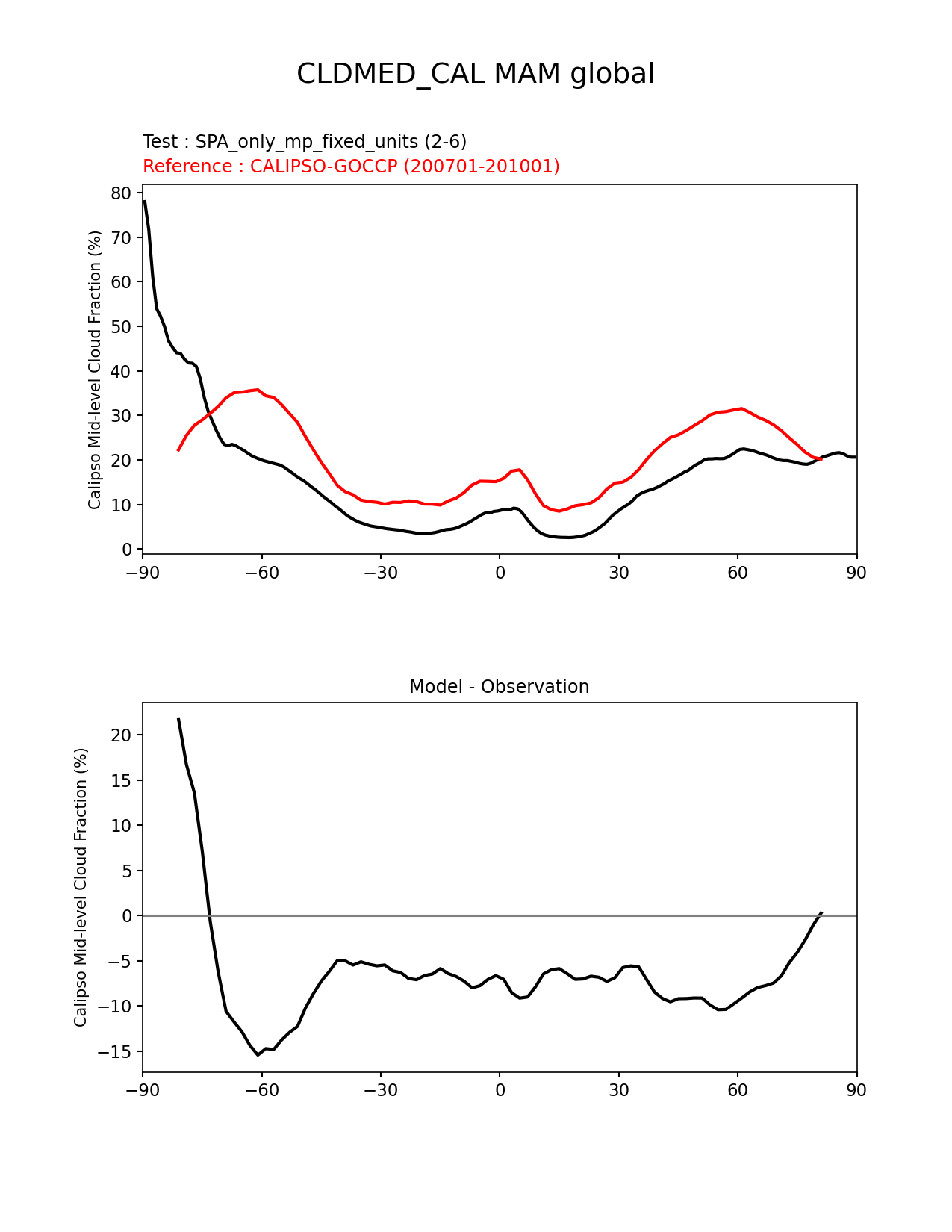 CLDMED_CAL MAM global

Test : SPA_only_mp_fixed_units (2-6)
Reference : CALIPSO-GOCCP (200701-201001)

Calipso Mid-level Cloud Fraction (%)

80
70
60
50
40
30
20
10
0

−90 −60 −30 0 30 60 90

Model - Observation

Calipso Mid-level Cloud Fraction (%)

20
15
10
5
0
−5
−10
−15

−90 −60 −30 0 30 60 90